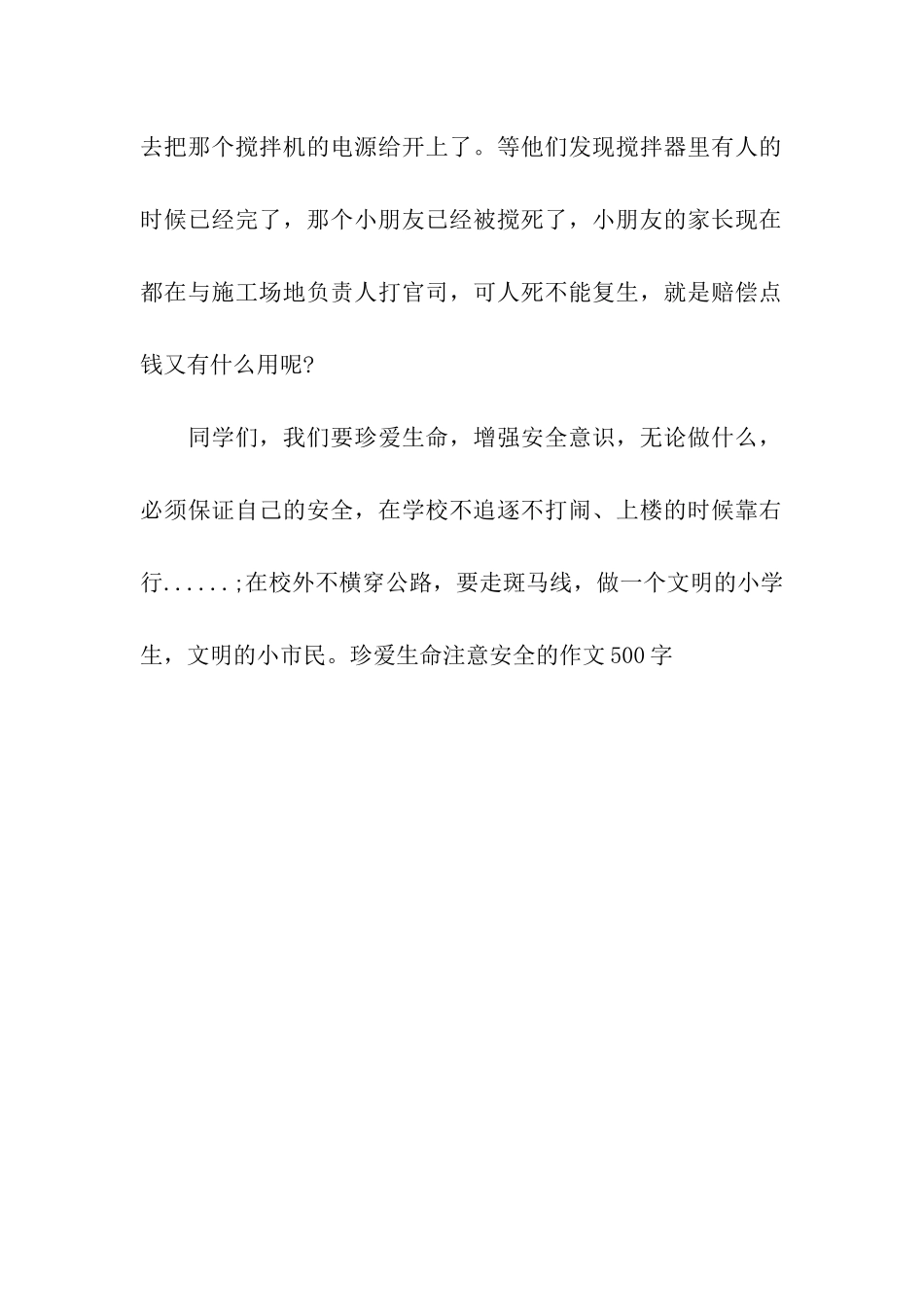 去把那个搅拌机的电源给开上了。等他们发现搅拌器里有人的时候已经完了，那个小朋友已经被搅死了，小朋友的家长现在都在与施工场地负责人打官司，可人死不能复生，就是赔偿点钱又有什么用呢?

同学们，我们要珍爱生命，增强安全意识，无论做什么，必须保证自己的安全，在学校不追逐不打闹、上楼的时候靠右行......;在校外不横穿公路，要走斑马线，做一个文明的小学生，文明的小市民。珍爱生命注意安全的作文500字